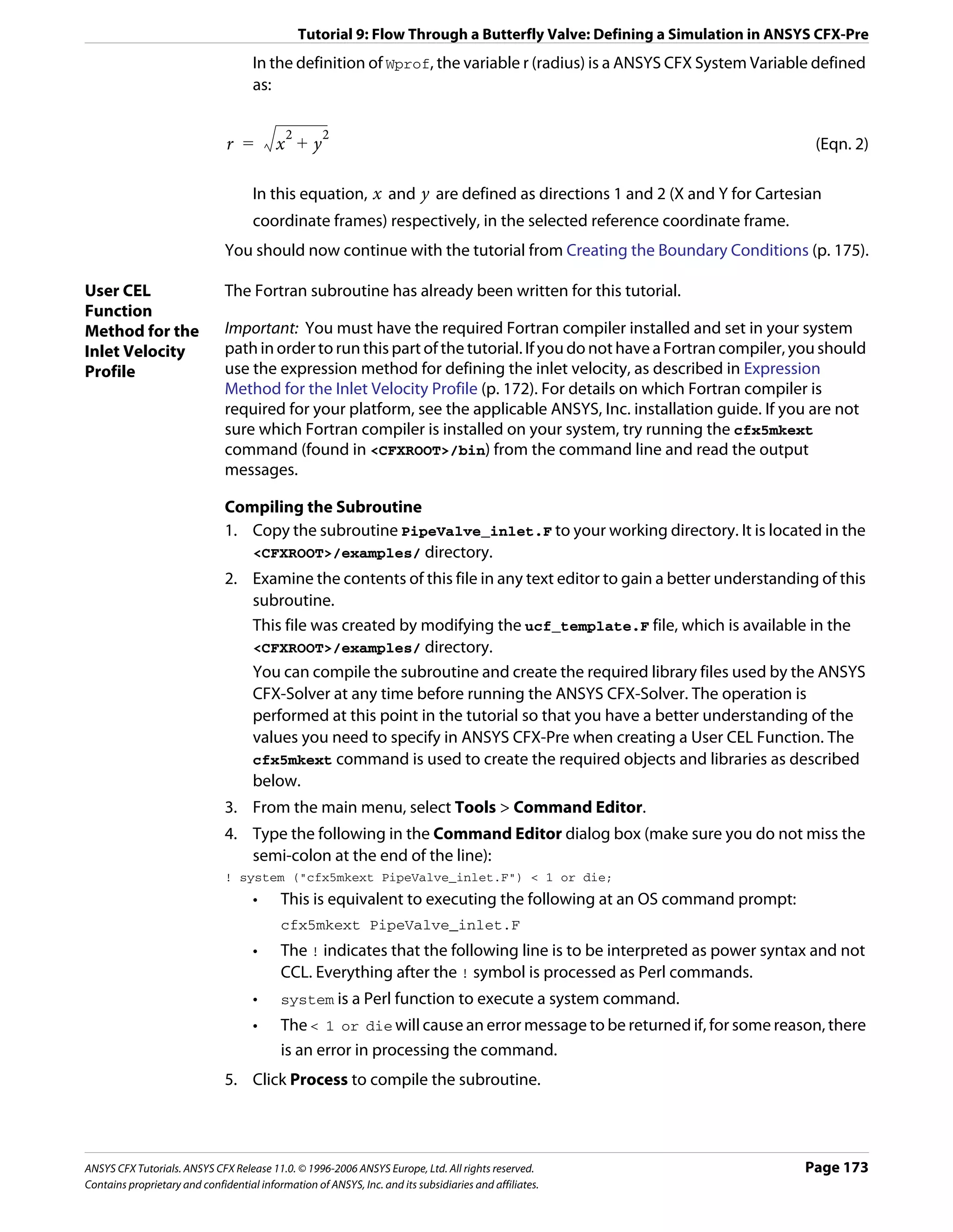 Tutorial 9: Flow Through a Butterfly Valve: Defining a Simulation in ANSYS CFX-Pre

In the definition of Wprof, the variable r (radius) is a ANSYS CFX System Variable defined as:

$r = \sqrt{x^2 + y^2}$ (Eqn. 2)

In this equation, $x$ and $y$ are defined as directions 1 and 2 (X and Y for Cartesian coordinate frames) respectively, in the selected reference coordinate frame.

You should now continue with the tutorial from Creating the Boundary Conditions (p. 175).

User CEL Function Method for the Inlet Velocity Profile

The Fortran subroutine has already been written for this tutorial.

Important: You must have the required Fortran compiler installed and set in your system path in order to run this part of the tutorial. If you do not have a Fortran compiler, you should use the expression method for defining the inlet velocity, as described in Expression Method for the Inlet Velocity Profile (p. 172). For details on which Fortran compiler is required for your platform, see the applicable ANSYS, Inc. installation guide. If you are not sure which Fortran compiler is installed on your system, try running the cfx5mkext command (found in <CFXROOT>/bin) from the command line and read the output messages.

Compiling the Subroutine

1. Copy the subroutine PipeValve_inlet.F to your working directory. It is located in the <CFXROOT>/examples/ directory.
2. Examine the contents of this file in any text editor to gain a better understanding of this subroutine.
This file was created by modifying the ucf_template.F file, which is available in the <CFXROOT>/examples/ directory.
You can compile the subroutine and create the required library files used by the ANSYS CFX-Solver at any time before running the ANSYS CFX-Solver. The operation is performed at this point in the tutorial so that you have a better understanding of the values you need to specify in ANSYS CFX-Pre when creating a User CEL Function. The cfx5mkext command is used to create the required objects and libraries as described below.
3. From the main menu, select Tools > Command Editor.
4. Type the following in the Command Editor dialog box (make sure you do not miss the semi-colon at the end of the line):
! system ("cfx5mkext PipeValve_inlet.F") < 1 or die;
• This is equivalent to executing the following at an OS command prompt:
cfx5mkext PipeValve_inlet.F
• The ! indicates that the following line is to be interpreted as power syntax and not CCL. Everything after the ! symbol is processed as Perl commands.
• system is a Perl function to execute a system command.
• The < 1 or die will cause an error message to be returned if, for some reason, there is an error in processing the command.
5. Click Process to compile the subroutine.

ANSYS CFX Tutorials. ANSYS CFX Release 11.0. © 1996-2006 ANSYS Europe, Ltd. All rights reserved.
Contains proprietary and confidential information of ANSYS, Inc. and its subsidiaries and affiliates.
Page 173